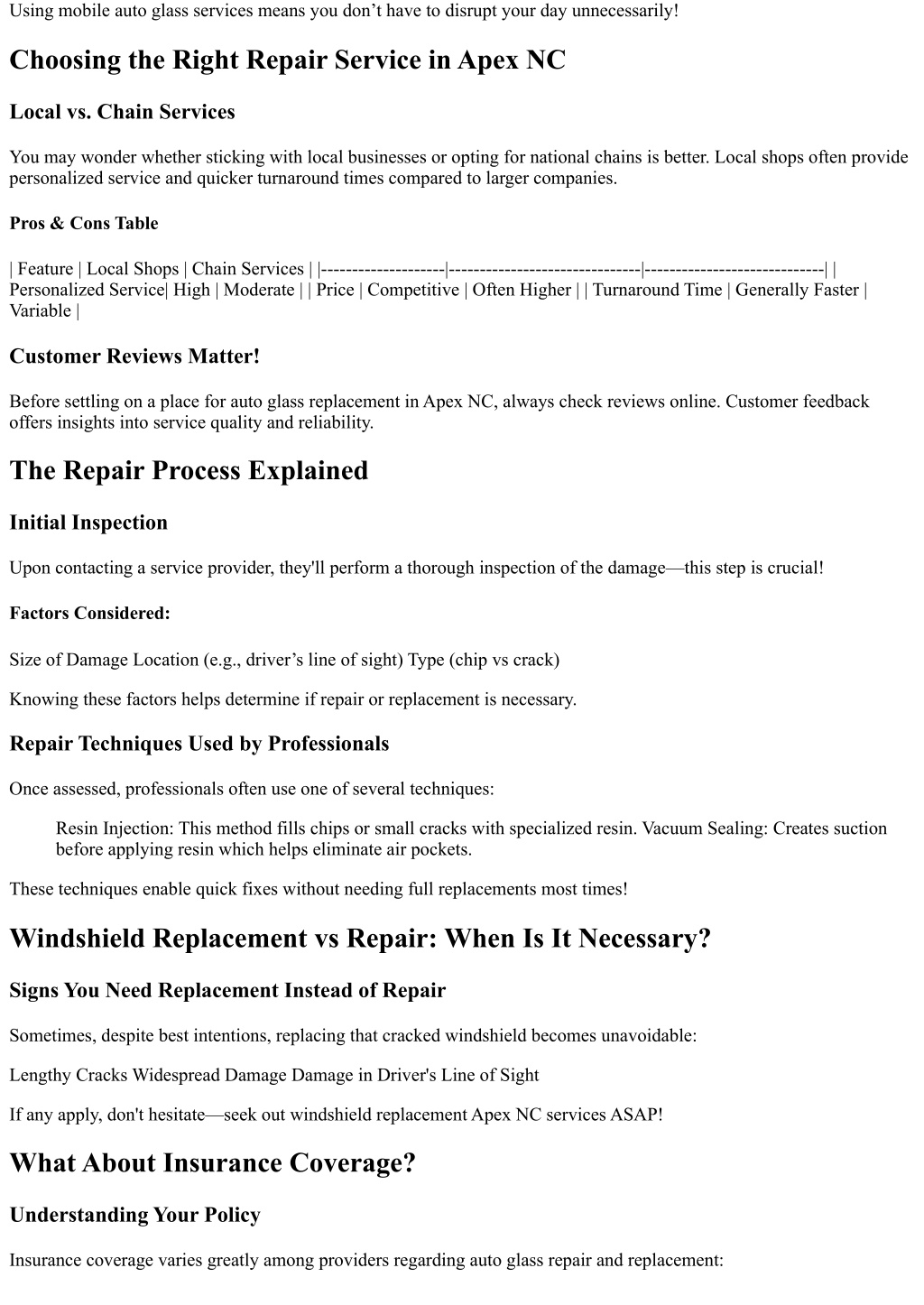 Using mobile auto glass services means you don’t have to disrupt your day unnecessarily!

Choosing the Right Repair Service in Apex NC

Local vs. Chain Services

You may wonder whether sticking with local businesses or opting for national chains is better. Local shops often provide personalized service and quicker turnaround times compared to larger companies.

Pros & Cons Table

| Feature | Local Shops | Chain Services | |--------------------|-------------------------------|-----------------------------| | Personalized Service| High | Moderate | | Price | Competitive | Often Higher | | Turnaround Time | Generally Faster | Variable |

Customer Reviews Matter!

Before settling on a place for auto glass replacement in Apex NC, always check reviews online. Customer feedback offers insights into service quality and reliability.

The Repair Process Explained

Initial Inspection

Upon contacting a service provider, they'll perform a thorough inspection of the damage—this step is crucial!

Factors Considered:

Size of Damage Location (e.g., driver’s line of sight) Type (chip vs crack)

Knowing these factors helps determine if repair or replacement is necessary.

Repair Techniques Used by Professionals

Once assessed, professionals often use one of several techniques:

Resin Injection: This method fills chips or small cracks with specialized resin. Vacuum Sealing: Creates suction before applying resin which helps eliminate air pockets.

These techniques enable quick fixes without needing full replacements most times!

Windshield Replacement vs Repair: When Is It Necessary?

Signs You Need Replacement Instead of Repair

Sometimes, despite best intentions, replacing that cracked windshield becomes unavoidable:

Lengthy Cracks Widespread Damage Damage in Driver's Line of Sight

If any apply, don't hesitate—seek out windshield replacement Apex NC services ASAP!

What About Insurance Coverage?

Understanding Your Policy

Insurance coverage varies greatly among providers regarding auto glass repair and replacement: